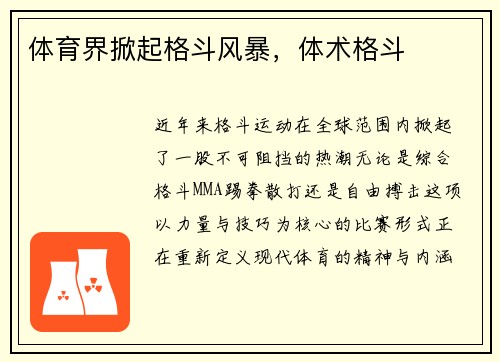 体育界掀起格斗风暴，体术格斗

近年来格斗运动在全球范围内掀起了一股不可阻挡的热潮无论是综合格斗MMA踢拳散打还是自由搏击这项以力量与技巧为核心的比赛形式正在重新定义现代体育的精神与内涵